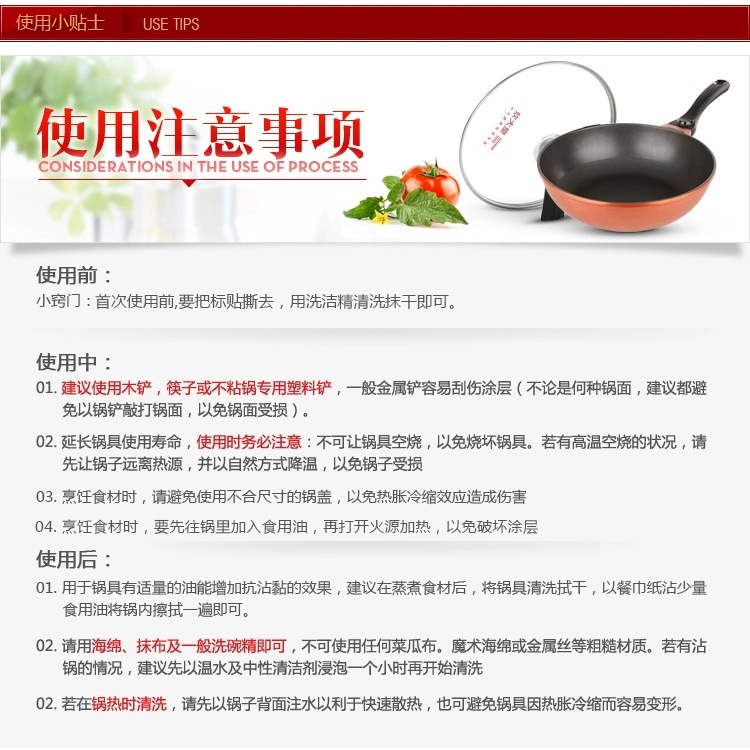 使用小贴士 USE TIPS

使用注意事项
CONSIDERATIONS IN THE USE OF PROCESS

使用前：
小窍门：首次使用前,要把标贴撕去，用洗洁精清洗抹干即可。

使用中：
01. 建议使用木铲，筷子或不粘锅专用塑料铲，一般金属铲容易刮伤涂层（不论是何种锅面，建议都避免以锅铲敲打锅面，以免锅面受损）。

02. 延长锅具使用寿命，使用时务必注意：不可让锅具空烧，以免烧坏锅具。若有高温空烧的状况，请先让锅子远离热源，并以自然方式降温，以免锅子受损

03. 烹饪食材时，请避免使用不合尺寸的锅盖，以免热胀冷缩效应造成伤害

04. 烹饪食材时，要先往锅里加入食用油，再打开火源加热，以免破坏涂层

使用后：
01. 用于锅具有适量的油能增加抗沾黏的效果，建议在蒸煮食材后，将锅具清洗拭干，以餐巾纸沾少量食用油将锅内擦拭一遍即可。

02. 请用海绵、抹布及一般洗碗精即可，不可使用任何菜瓜布。魔术海绵或金属丝等粗糙材质。若有沾锅的情况，建议先以温水及中性清洁剂浸泡一个小时再开始清洗

02. 若在锅热时清洗，请先以锅子背面注水以利于快速散热，也可避免锅具因热胀冷缩而容易变形。